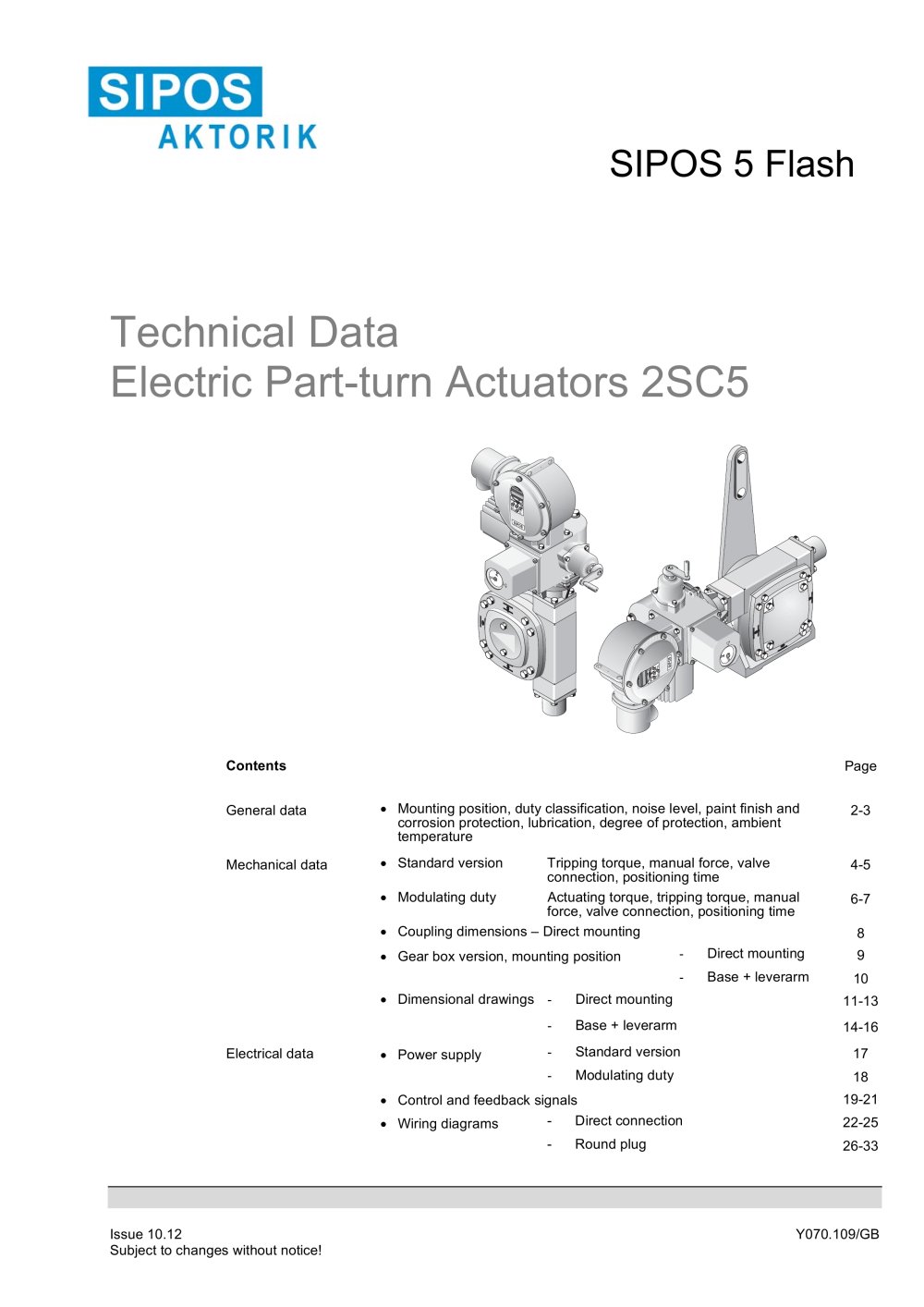 SIPOS
AKTORIK

SIPOS 5 Flash

Technical Data
Electric Part-turn Actuators 2SC5

Contents
Page

General data
• Mounting position, duty classification, noise level, paint finish and corrosion protection, lubrication, degree of protection, ambient temperature
2-3

Mechanical data
• Standard version
Tripping torque, manual force, valve connection, positioning time
4-5

• Modulating duty
Actuating torque, tripping torque, manual force, valve connection, positioning time
6-7

• Coupling dimensions – Direct mounting
8

• Gear box version, mounting position
- Direct mounting
9
- Base + leverarm
10

• Dimensional drawings
- Direct mounting
11-13
- Base + leverarm
14-16

Electrical data
• Power supply
- Standard version
17
- Modulating duty
18

• Control and feedback signals
19-21

• Wiring diagrams
- Direct connection
22-25
- Round plug
26-33

Issue 10.12
Subject to changes without notice!

Y070.109/GB